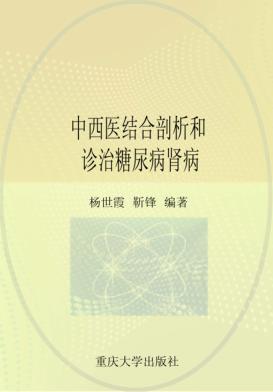 中西医结合剖析和
诊治糖尿病肾病

杨世霞　靳锋　编著

重庆大学出版社